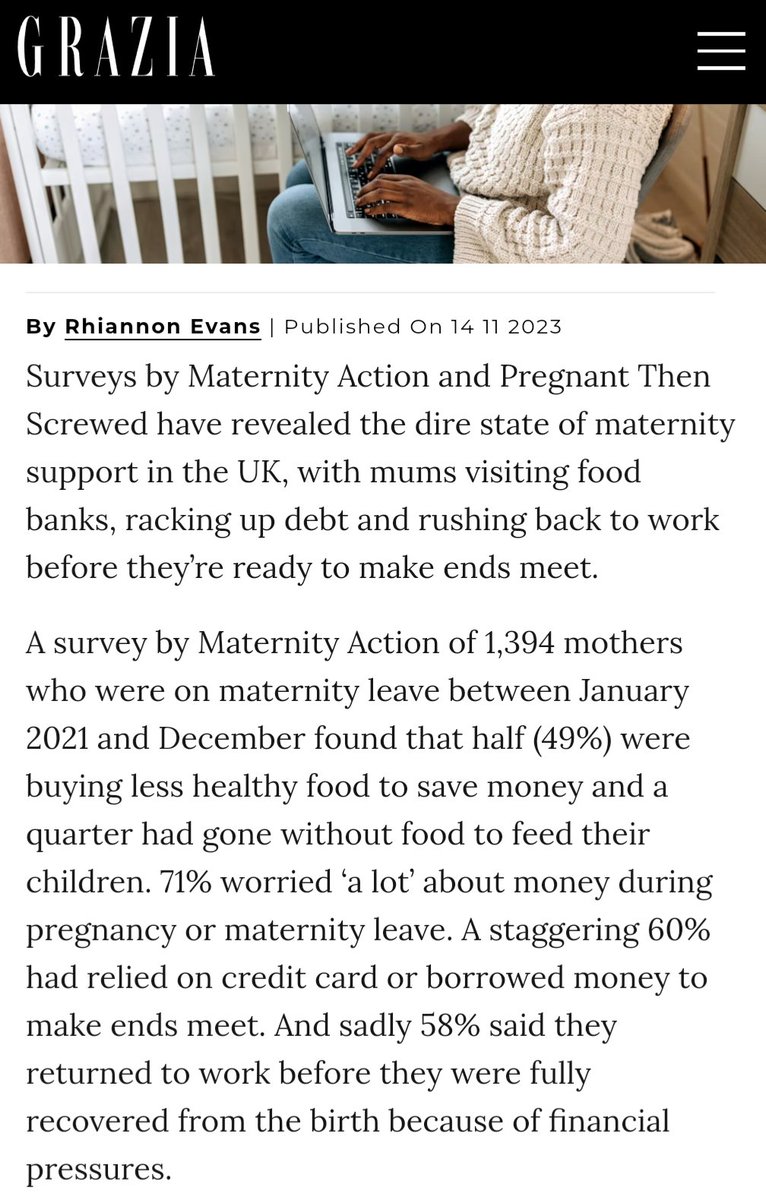 GRAZIA

By Rhiannon Evans | Published On 14 11 2023

Surveys by Maternity Action and Pregnant Then Screwed have revealed the dire state of maternity support in the UK, with mums visiting food banks, racking up debt and rushing back to work before they're ready to make ends meet.

A survey by Maternity Action of 1,394 mothers who were on maternity leave between January 2021 and December found that half (49%) were buying less healthy food to save money and a quarter had gone without food to feed their children. 71% worried 'a lot' about money during pregnancy or maternity leave. A staggering 60% had relied on credit card or borrowed money to make ends meet. And sadly 58% said they returned to work before they were fully recovered from the birth because of financial pressures.